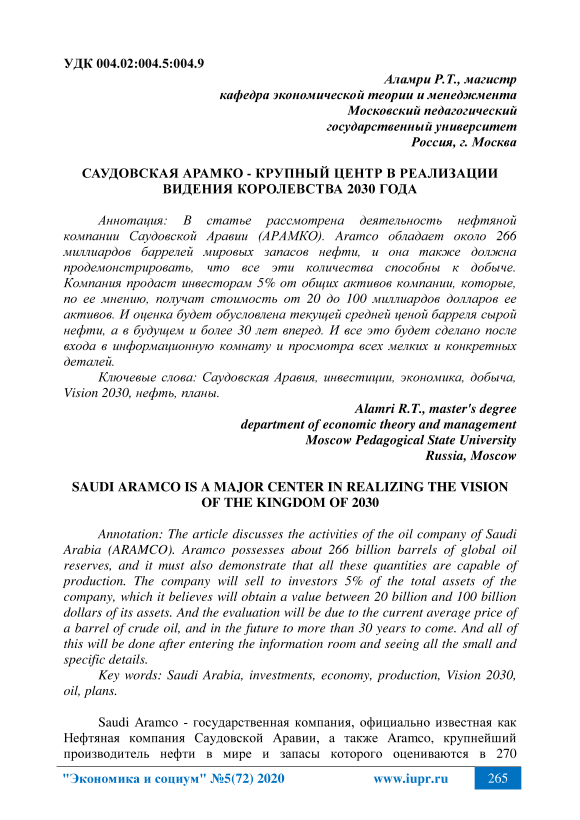 УДК 004.02:004.5:004.9

Аламри Р.Т., магистр
кафедра экономической теории и менеджмента
Московский педагогический
государственный университет
Россия, г. Москва

САУДОВСКАЯ АРАМКО - КРУПНЫЙ ЦЕНТР В РЕАЛИЗАЦИИ ВИДЕНИЯ КОРОЛЕВСТВА 2030 ГОДА

Аннотация: В статье рассмотрена деятельность нефтяной компании Саудовской Аравии (АРАМКО). Aramco обладает около 266 миллиардов баррелей мировых запасов нефти, и она также должна продемонстрировать, что все эти количества способны к добыче. Компания продаст инвесторам 5% от общих активов компании, которые, по ее мнению, получат стоимость от 20 до 100 миллиардов долларов ее активов. И оценка будет обусловлена текущей средней ценой барреля сырой нефти, а в будущем и более 30 лет вперед. И все это будет сделано после входа в информационную комнату и просмотра всех мелких и конкретных деталей.

Ключевые слова: Саудовская Аравия, инвестиции, экономика, добыча, Vision 2030, нефть, планы.

Alamri R.T., master's degree
department of economic theory and management
Moscow Pedagogical State University
Russia, Moscow

SAUDI ARAMCO IS A MAJOR CENTER IN REALIZING THE VISION OF THE KINGDOM OF 2030

Annotation: The article discusses the activities of the oil company of Saudi Arabia (ARAMCO). Aramco possesses about 266 billion barrels of global oil reserves, and it must also demonstrate that all these quantities are capable of production. The company will sell to investors 5% of the total assets of the company, which it believes will obtain a value between 20 billion and 100 billion dollars of its assets. And the evaluation will be due to the current average price of a barrel of crude oil, and in the future to more than 30 years to come. And all of this will be done after entering the information room and seeing all the small and specific details.

Key words: Saudi Arabia, investments, economy, production, Vision 2030, oil, plans.

Saudi Aramco - государственная компания, официально известная как Нефтяная компания Саудовской Аравии, а также Aramco, крупнейший производитель нефти в мире и запасы которого оцениваются в 270

"Экономика и социум" №5(72) 2020 www.iupr.ru 265